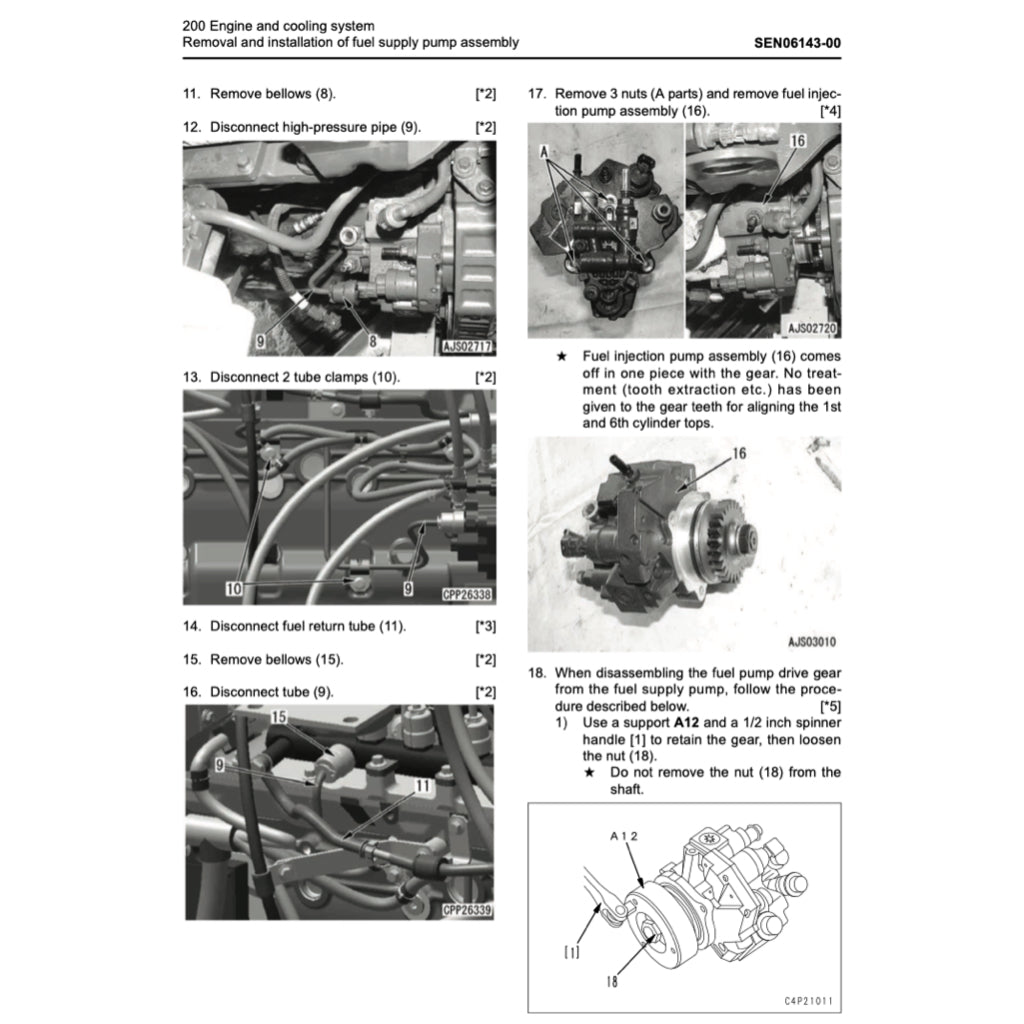 200 Engine and cooling system
Removal and installation of fuel supply pump assembly
SEN06143-00

11. Remove bellows (8). [*2]

12. Disconnect high-pressure pipe (9). [*2]

9
8
AJS02717

13. Disconnect 2 tube clamps (10). [*2]

10
9
CPP26338

14. Disconnect fuel return tube (11). [*3]

15. Remove bellows (15). [*2]

16. Disconnect tube (9). [*2]

15
9
11
CPP26339

17. Remove 3 nuts (A parts) and remove fuel injection pump assembly (16). [*4]

A
16
AJS02720

★ Fuel injection pump assembly (16) comes off in one piece with the gear. No treatment (tooth extraction etc.) has been given to the gear teeth for aligning the 1st and 6th cylinder tops.

16
AJS03010

18. When disassembling the fuel pump drive gear from the fuel supply pump, follow the procedure described below. [*5]
1) Use a support **A12** and a 1/2 inch spinner handle [1] to retain the gear, then loosen the nut (18).
★ Do not remove the nut (18) from the shaft.

A12
[1]
18
C4P21011